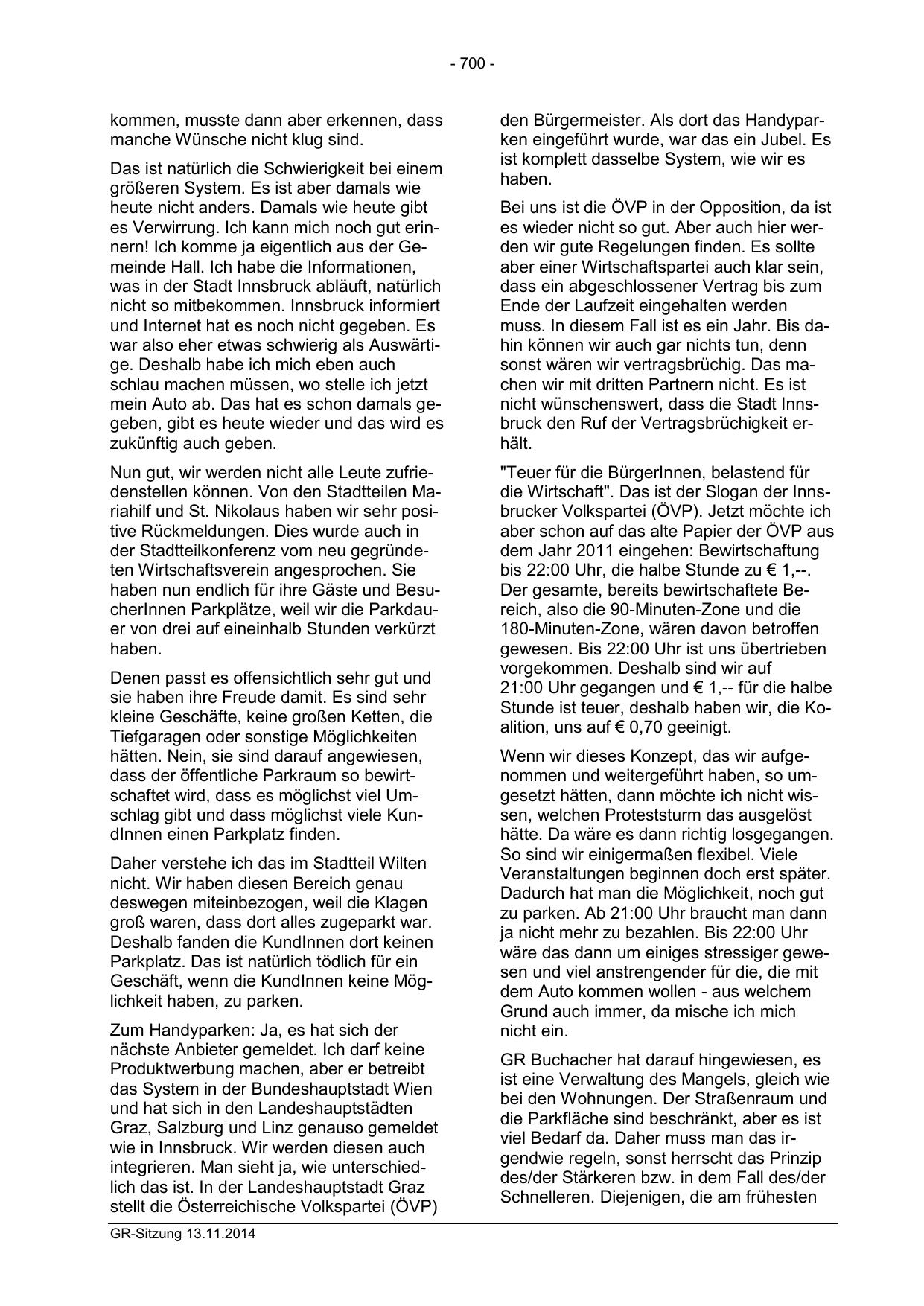 - 700 -

kommen, musste dann aber erkennen, dass manche Wünsche nicht klug sind.

Das ist natürlich die Schwierigkeit bei einem größeren System. Es ist aber damals wie heute nicht anders. Damals wie heute gibt es Verwirrung. Ich kann mich noch gut erinnern! Ich komme ja eigentlich aus der Gemeinde Hall. Ich habe die Informationen, was in der Stadt Innsbruck abläuft, natürlich nicht so mitbekommen. Innsbruck informiert und Internet hat es noch nicht gegeben. Es war also eher etwas schwierig als Auswärtige. Deshalb habe ich mich eben auch schlau machen müssen, wo stelle ich jetzt mein Auto ab. Das hat es schon damals gegeben, gibt es heute wieder und das wird es zukünftig auch geben.

Nun gut, wir werden nicht alle Leute zufriedenstellen können. Von den Stadtteilen Mariahilf und St. Nikolaus haben wir sehr positive Rückmeldungen. Dies wurde auch in der Stadtteilkonferenz vom neu gegründeten Wirtschaftsverein angesprochen. Sie haben nun endlich für ihre Gäste und BesucherInnen Parkplätze, weil wir die Parkdauer von drei auf eineinhalb Stunden verkürzt haben.

Denen passt es offensichtlich sehr gut und sie haben ihre Freude damit. Es sind sehr kleine Geschäfte, keine großen Ketten, die Tiefgaragen oder sonstige Möglichkeiten hätten. Nein, sie sind darauf angewiesen, dass der öffentliche Parkraum so bewirtschaftet wird, dass es möglichst viel Umschlag gibt und dass möglichst viele KundInnen einen Parkplatz finden.

Daher verstehe ich das im Stadtteil Wilten nicht. Wir haben diesen Bereich genau deswegen miteinbezogen, weil die Klagen groß waren, dass dort alles zugeparkt war. Deshalb fanden die KundInnen dort keinen Parkplatz. Das ist natürlich tödlich für ein Geschäft, wenn die KundInnen keine Möglichkeit haben, zu parken.

Zum Handyparken: Ja, es hat sich der nächste Anbieter gemeldet. Ich darf keine Produktwerbung machen, aber er betreibt das System in der Bundeshauptstadt Wien und hat sich in den Landeshauptstädten Graz, Salzburg und Linz genauso gemeldet wie in Innsbruck. Wir werden diesen auch integrieren. Man sieht ja, wie unterschiedlich das ist. In der Landeshauptstadt Graz stellt die Österreichische Volkspartei (ÖVP) den Bürgermeister. Als dort das Handyparken eingeführt wurde, war das ein Jubel. Es ist komplett dasselbe System, wie wir es haben.

Bei uns ist die ÖVP in der Opposition, da ist es wieder nicht so gut. Aber auch hier werden wir gute Regelungen finden. Es sollte aber einer Wirtschaftspartei auch klar sein, dass ein abgeschlossener Vertrag bis zum Ende der Laufzeit eingehalten werden muss. In diesem Fall ist es ein Jahr. Bis dahin können wir auch gar nichts tun, denn sonst wären wir vertragsbrüchig. Das machen wir mit dritten Partnern nicht. Es ist nicht wünschenswert, dass die Stadt Innsbruck den Ruf der Vertragsbrüchigkeit erhält.

"Teuer für die BürgerInnen, belastend für die Wirtschaft". Das ist der Slogan der Innsbrucker Volkspartei (ÖVP). Jetzt möchte ich aber schon auf das alte Papier der ÖVP aus dem Jahr 2011 eingehen: Bewirtschaftung bis 22:00 Uhr, die halbe Stunde zu € 1,--. Der gesamte, bereits bewirtschaftete Bereich, also die 90-Minuten-Zone und die 180-Minuten-Zone, wären davon betroffen gewesen. Bis 22:00 Uhr ist uns übertrieben vorgekommen. Deshalb sind wir auf 21:00 Uhr gegangen und € 1,-- für die halbe Stunde ist teuer, deshalb haben wir, die Koalition, uns auf € 0,70 geeinigt.

Wenn wir dieses Konzept, das wir aufgenommen und weitergeführt haben, so umgesetzt hätten, dann möchte ich nicht wissen, welchen Proteststurm das ausgelöst hätte. Da wäre es dann richtig losgegangen. So sind wir einigermaßen flexibel. Viele Veranstaltungen beginnen doch erst später. Dadurch hat man die Möglichkeit, noch gut zu parken. Ab 21:00 Uhr braucht man dann ja nicht mehr zu bezahlen. Bis 22:00 Uhr wäre das dann um einiges stressiger gewesen und viel anstrengender für die, die mit dem Auto kommen wollen - aus welchem Grund auch immer, da mische ich mich nicht ein.

GR Buchacher hat darauf hingewiesen, es ist eine Verwaltung des Mangels, gleich wie bei den Wohnungen. Der Straßenraum und die Parkfläche sind beschränkt, aber es ist viel Bedarf da. Daher muss man das irgendwie regeln, sonst herrscht das Prinzip des/der Stärkeren bzw. in dem Fall des/der Schnelleren. Diejenigen, die am frühesten

GR-Sitzung 13.11.2014